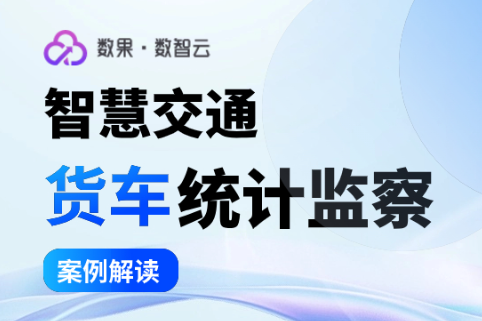 数果 · 数智云

智慧交通

货车统计监察

案例解读